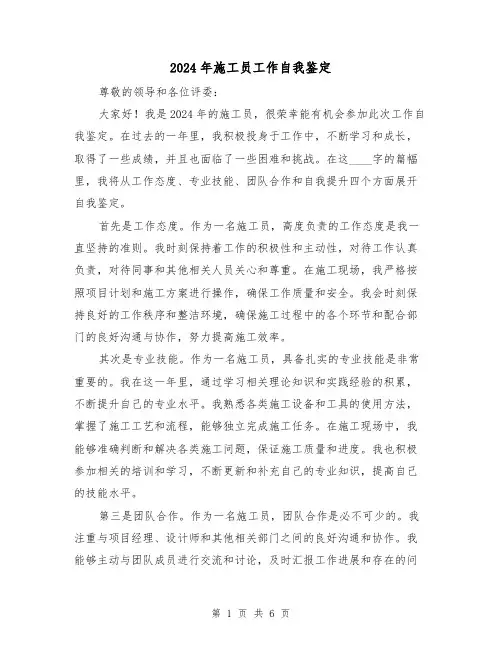 2024年施工员工作自我鉴定

尊敬的领导和各位评委：

大家好！我是2024年的施工员，很荣幸能有机会参加此次工作自我鉴定。在过去的一年里，我积极投身于工作中，不断学习和成长，取得了一些成绩，并且也面临了一些困难和挑战。在这____字的篇幅里，我将从工作态度、专业技能、团队合作和自我提升四个方面展开自我鉴定。

首先是工作态度。作为一名施工员，高度负责的工作态度是我一直坚持的准则。我时刻保持着工作的积极性和主动性，对待工作认真负责，对待同事和其他相关人员关心和尊重。在施工现场，我严格按照项目计划和施工方案进行操作，确保工作质量和安全。我会时刻保持良好的工作秩序和整洁环境，确保施工过程中的各个环节和配合部门的良好沟通与协作，努力提高施工效率。

其次是专业技能。作为一名施工员，具备扎实的专业技能是非常重要的。我在这一年里，通过学习相关理论知识和实践经验的积累，不断提升自己的专业水平。我熟悉各类施工设备和工具的使用方法，掌握了施工工艺和流程，能够独立完成施工任务。在施工现场中，我能够准确判断和解决各类施工问题，保证施工质量和进度。我也积极参加相关的培训和学习，不断更新和补充自己的专业知识，提高自己的技能水平。

第三是团队合作。作为一名施工员，团队合作是必不可少的。我注重与项目经理、设计师和其他相关部门之间的良好沟通和协作。我能够主动与团队成员进行交流和讨论，及时汇报工作进展和存在的问

第 1 页 共 6 页